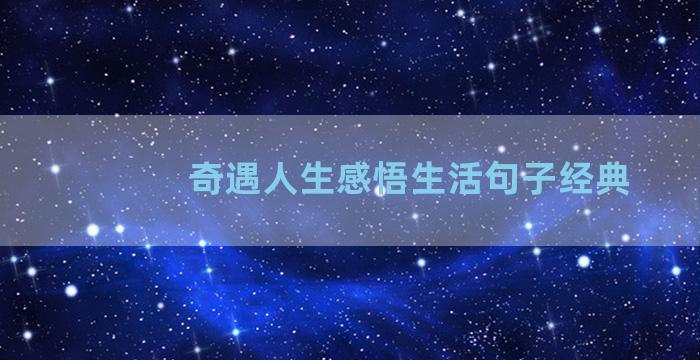 奇遇人生感悟生活句子经典